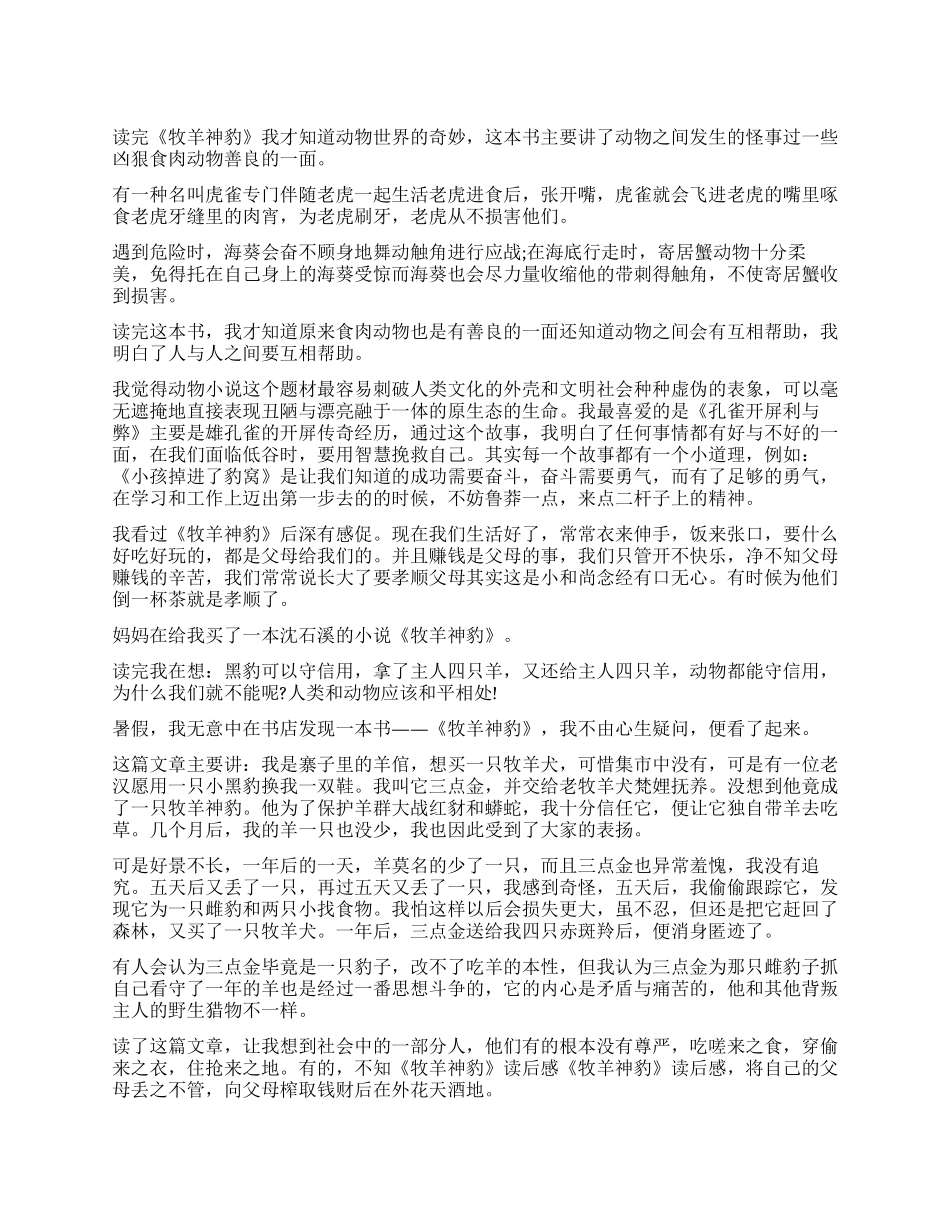 读完《牧羊神豹》我才知道动物世界的奇妙，这本书主要讲了动物之间发生的怪事过一些凶狠食肉动物善良的一面。

有一种名叫虎雀专门伴随老虎一起生活老虎进食后，张开嘴，虎雀就会飞进老虎的嘴里啄食老虎牙缝里的肉宵，为老虎刷牙，老虎从不损害他们。

遇到危险时，海葵会奋不顾身地舞动触角进行应战;在海底行走时，寄居蟹动物十分柔美，免得托在自己身上的海葵受惊而海葵也会尽力量收缩他的带刺得触角，不使寄居蟹收到损害。

读完这本书，我才知道原来食肉动物也是有善良的一面还知道动物之间会有互相帮助，我明白了人与人之间要互相帮助。

我觉得动物小说这个题材最容易刺破人类文化的外壳和文明社会种种虚伪的表象，可以毫无遮掩地直接表现丑陋与漂亮融于一体的原生态的生命。我最喜爱的是《孔雀开屏利与弊》主要是雄孔雀的开屏传奇经历，通过这个故事，我明白了任何事情都有好与不好的一面，在我们面临低谷时，要用智慧挽救自己。其实每一个故事都有一个小道理，例如：《小孩掉进了豹窝》是让我们知道的成功需要奋斗，奋斗需要勇气，而有了足够的勇气，在学习和工作上迈出第一步去的的时候，不妨鲁莽一点，来点二杆子上的精神。

我看过《牧羊神豹》后深有感促。现在我们生活好了，常常衣来伸手，饭来张口，要什么好吃好玩的，都是父母给我们的。并且赚钱是父母的事，我们只管开不快乐，净不知父母赚钱的辛苦，我们常常说长大了要孝顺父母其实这是小和尚念经有口无心。有时候为他们倒一杯茶就是孝顺了。

妈妈在给我买了一本沈石溪的小说《牧羊神豹》。

读完我在想：黑豹可以守信用，拿了主人四只羊，又还给主人四只羊，动物都能守信用，为什么我们就不能呢?人类和动物应该和平相处!

暑假，我无意中在书店发现一本书——《牧羊神豹》，我不由心生疑问，便看了起来。

这篇文章主要讲：我是寨子里的羊倌，想买一只牧羊犬，可惜集市中没有，可是有一位老汉愿用一只小黑豹换我一双鞋。我叫它三点金，并交给老牧羊犬梵娌抚养。没想到他竟成了一只牧羊神豹。他为了保护羊群大战红豺和蟒蛇，我十分信任它，便让它独自带羊去吃草。几个月后，我的羊一只也没少，我也因此受到了大家的表扬。

可是好景不长，一年后的一天，羊莫名的少了一只，而且三点金也异常羞愧，我没有追究。五天后又丢了一只，再过五天又丢了一只，我感到奇怪，五天后，我偷偷跟踪它，发现它为一只雌豹和两只小找食物。我怕这样以后会损失更大，虽不忍，但还是把它赶回了森林，又买了一只牧羊犬。一年后，三点金送给我四只赤斑羚后，便消身匿迹了。

有人会认为三点金毕竟是一只豹子，改不了吃羊的本性，但我认为三点金为那只雌豹子抓自己看守了一年的羊也是经过一番思想斗争的，它的内心是矛盾与痛苦的，他和其他背叛主人的野生猎物不一样。

读了这篇文章，让我想到社会中的一部分人，他们有的根本没有尊严，吃嗟来之食，穿偷来之衣，住抢来之地。有的，不知《牧羊神豹》读后感《牧羊神豹》读后感，将自己的父母丢之不管，向父母榨取钱财后在外花天酒地。